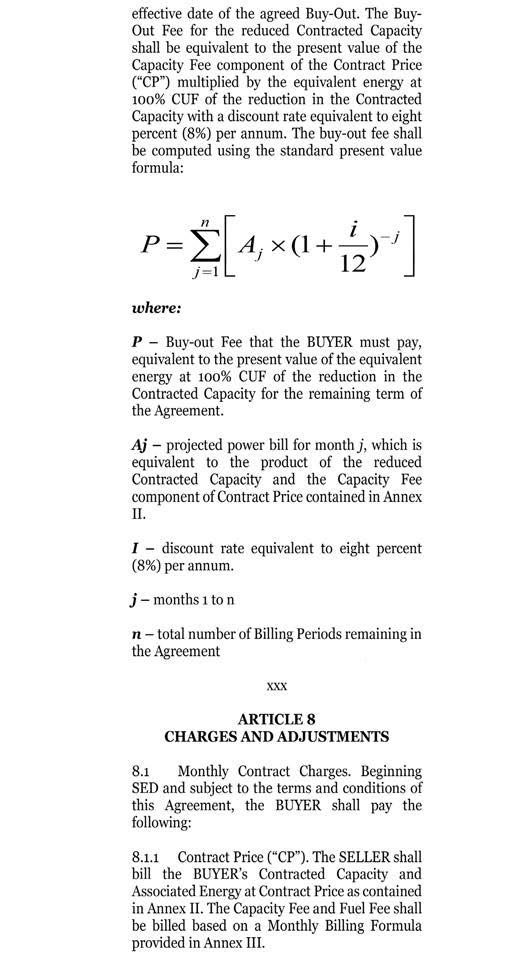 effective date of the agreed Buy-Out. The Buy-Out Fee for the reduced Contracted Capacity shall be equivalent to the present value of the Capacity Fee component of the Contract Price ("CP") multiplied by the equivalent energy at 100% CUF of the reduction in the Contracted Capacity with a discount rate equivalent to eight percent (8%) per annum. The buy-out fee shall be computed using the standard present value formula:

$P = \sum_{j=1}^{n} \left[ A_j \times (1 + \frac{i}{12})^{-j} \right]$

where:

P – Buy-out Fee that the BUYER must pay, equivalent to the present value of the equivalent energy at 100% CUF of the reduction in the Contracted Capacity for the remaining term of the Agreement.

Aj – projected power bill for month j, which is equivalent to the product of the reduced Contracted Capacity and the Capacity Fee component of Contract Price contained in Annex II.

I – discount rate equivalent to eight percent (8%) per annum.

j – months 1 to n

n – total number of Billing Periods remaining in the Agreement

xxx

ARTICLE 8
CHARGES AND ADJUSTMENTS

8.1 Monthly Contract Charges. Beginning SED and subject to the terms and conditions of this Agreement, the BUYER shall pay the following:

8.1.1 Contract Price ("CP"). The SELLER shall bill the BUYER's Contracted Capacity and Associated Energy at Contract Price as contained in Annex II. The Capacity Fee and Fuel Fee shall be billed based on a Monthly Billing Formula provided in Annex III.